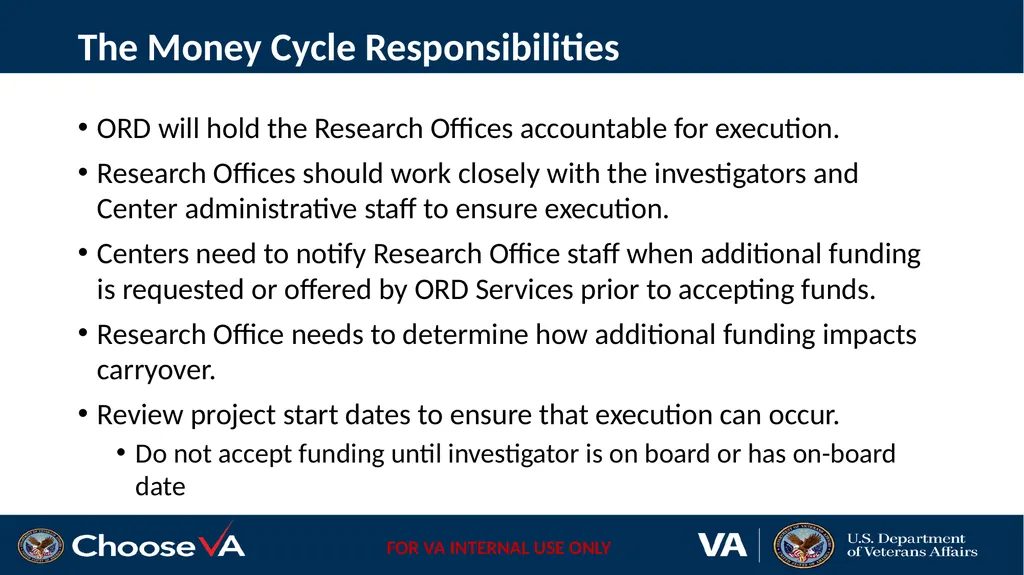 The Money Cycle Responsibilities

• ORD will hold the Research Offices accountable for execution.

• Research Offices should work closely with the investigators and Center administrative staff to ensure execution.

• Centers need to notify Research Office staff when additional funding is requested or offered by ORD Services prior to accepting funds.

• Research Office needs to determine how additional funding impacts carryover.

• Review project start dates to ensure that execution can occur.
  • Do not accept funding until investigator is on board or has on-board date

ChooseVA

FOR VA INTERNAL USE ONLY

VA U.S. Department of Veterans Affairs